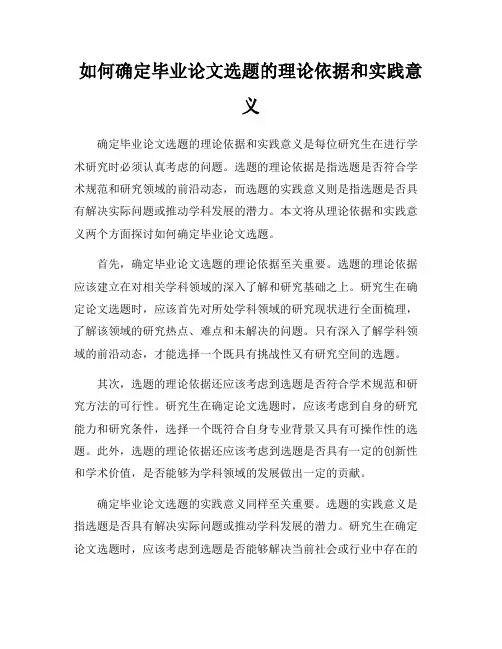 如何确定毕业论文选题的理论依据和实践意义

确定毕业论文选题的理论依据和实践意义是每位研究生在进行学术研究时必须认真考虑的问题。选题的理论依据是指选题是否符合学术规范和研究领域的前沿动态，而选题的实践意义则是指选题是否具有解决实际问题或推动学科发展的潜力。本文将从理论依据和实践意义两个方面探讨如何确定毕业论文选题。

首先，确定毕业论文选题的理论依据至关重要。选题的理论依据应该建立在对相关学科领域的深入了解和研究基础之上。研究生在确定论文选题时，应该首先对所处学科领域的研究现状进行全面梳理，了解该领域的研究热点、难点和未解决的问题。只有深入了解学科领域的前沿动态，才能选择一个既具有挑战性又有研究空间的选题。

其次，选题的理论依据还应该考虑到选题是否符合学术规范和研究方法的可行性。研究生在确定论文选题时，应该考虑到自身的研究能力和研究条件，选择一个既符合自身专业背景又具有可操作性的选题。此外，选题的理论依据还应该考虑到选题是否具有一定的创新性和学术价值，是否能够为学科领域的发展做出一定的贡献。

确定毕业论文选题的实践意义同样至关重要。选题的实践意义是指选题是否具有解决实际问题或推动学科发展的潜力。研究生在确定论文选题时，应该考虑到选题是否能够解决当前社会或行业中存在的